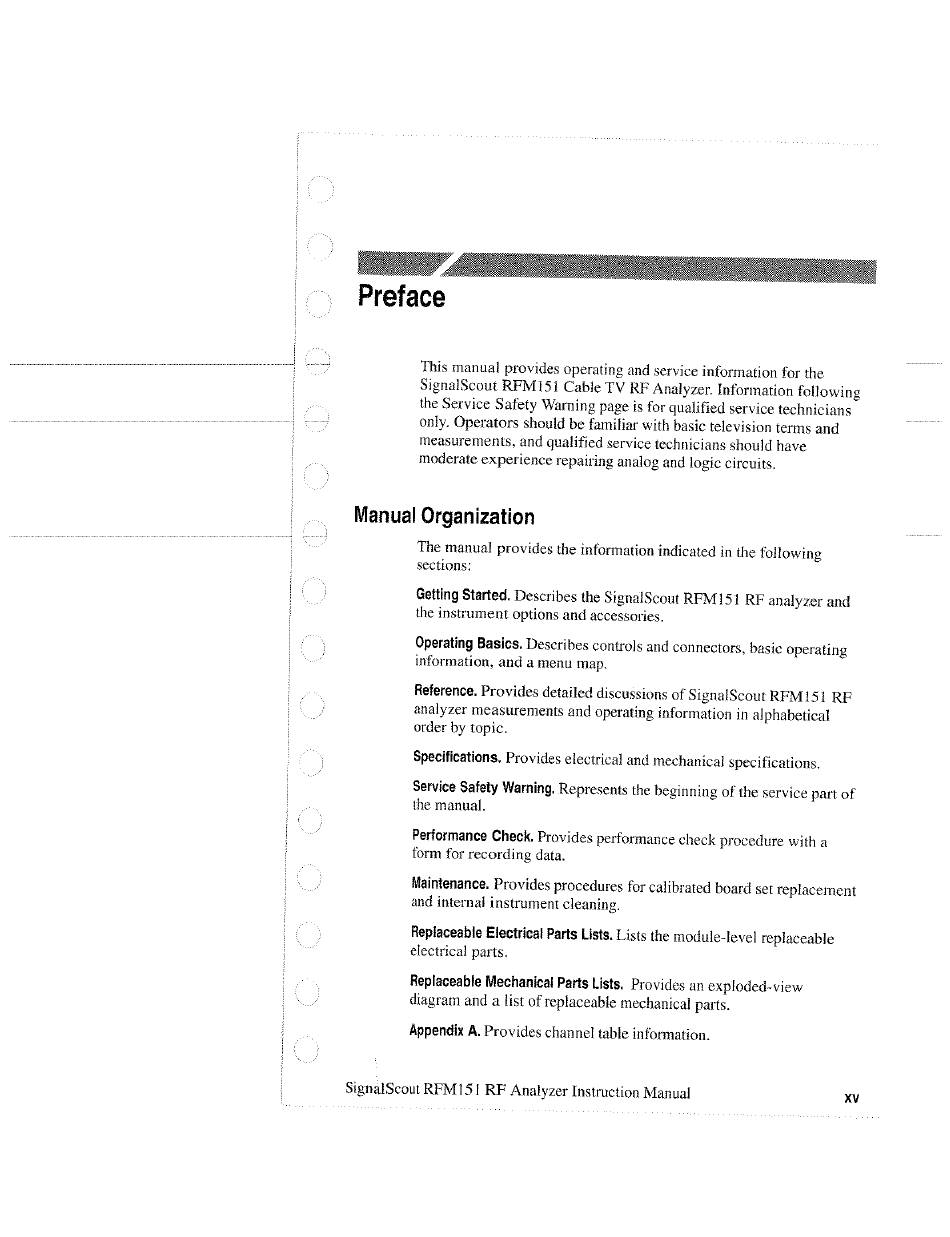 Preface

This manual provides operating and service information for the SignalScout RFM151 Cable TV RF Analyzer. Information following the Service Safety Warning page is for qualified service technicians only. Operators should be familiar with basic television terms and measurements, and qualified service technicians should have moderate experience repairing analog and logic circuits.

Manual Organization

The manual provides the information indicated in the following sections:

Getting Started. Describes the SignalScout RFM151 RF analyzer and the instrument options and accessories.

Operating Basics. Describes controls and connectors, basic operating information, and a menu map.

Reference. Provides detailed discussions of SignalScout RFM151 RF analyzer measurements and operating information in alphabetical order by topic.

Specifications. Provides electrical and mechanical specifications.

Service Safety Warning. Represents the beginning of the service part of the manual.

Performance Check. Provides performance check procedure with a form for recording data.

Maintenance. Provides procedures for calibrated board set replacement and internal instrument cleaning.

Replaceable Electrical Parts Lists. Lists the module-level replaceable electrical parts.

Replaceable Mechanical Parts Lists. Provides an exploded-view diagram and a list of replaceable mechanical parts.

Appendix A. Provides channel table information.

SignalScout RFM151 RF Analyzer Instruction Manual xv